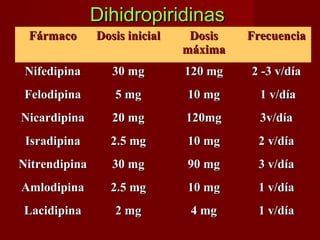 Dihidropiridinas

| Fármaco | Dosis inicial | Dosis máxima | Frecuencia |
|---|---|---|---|
| Nifedipina | 30 mg | 120 mg | 2 -3 v/día |
| Felodipina | 5 mg | 10 mg | 1 v/día |
| Nicardipina | 20 mg | 120mg | 3v/día |
| Isradipina | 2.5 mg | 10 mg | 2 v/día |
| Nitrendipina | 30 mg | 90 mg | 3 v/día |
| Amlodipina | 2.5 mg | 10 mg | 1 v/día |
| Lacidipina | 2 mg | 4 mg | 1 v/día |